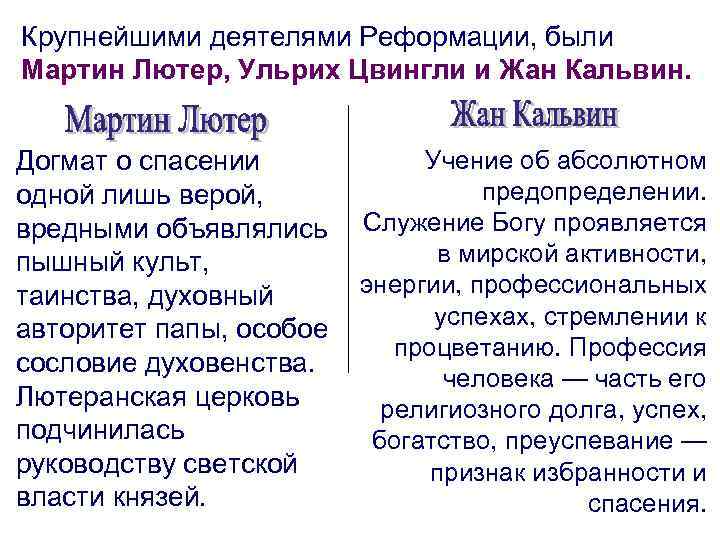 Крупнейшими деятелями Реформации, были Мартин Лютер, Ульрих Цвингли и Жан Кальвин.

Мартин Лютер

Догмат о спасении одной лишь верой, вредными объявлялись пышный культ, таинства, духовный авторитет папы, особое сословие духовенства. Лютеранская церковь подчинилась руководству светской власти князей.

Жан Кальвин

Учение об абсолютном предопределении. Служение Богу проявляется в мирской активности, энергии, профессиональных успехах, стремлении к процветанию. Профессия человека — часть его религиозного долга, успех, богатство, преуспевание — признак избранности и спасения.